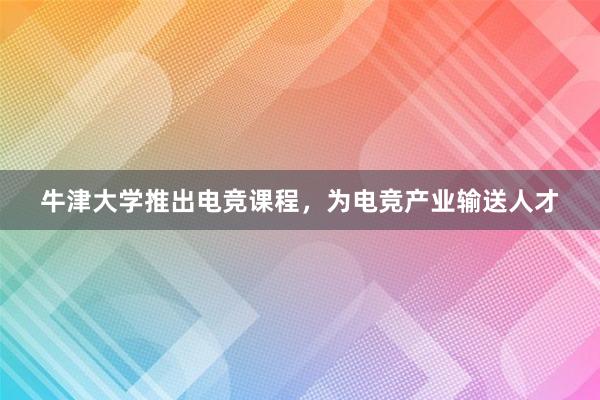 牛津大学推出电竞课程，为电竞产业输送人才